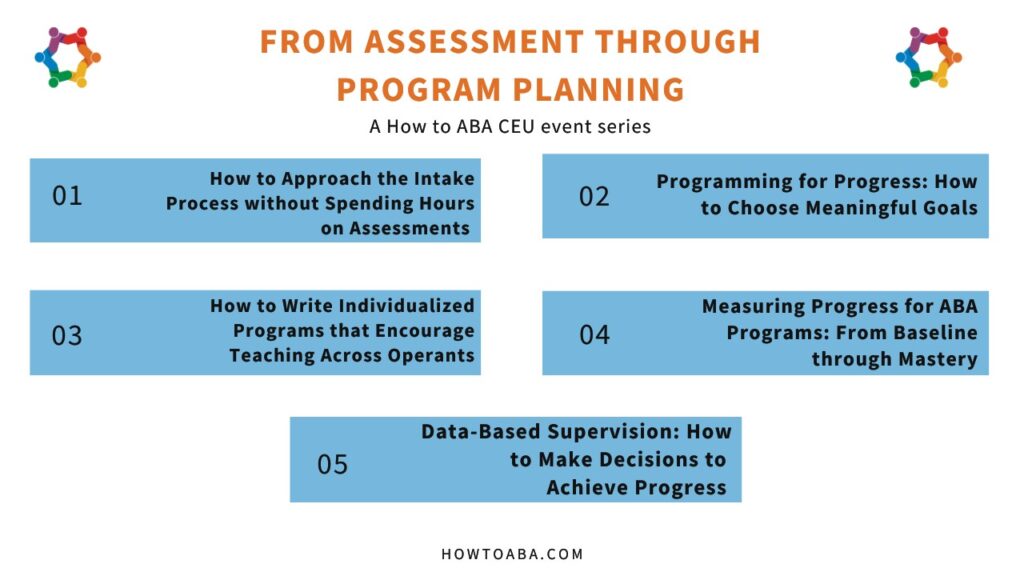 FROM ASSESSMENT THROUGH PROGRAM PLANNING

A How to ABA CEU event series

01 How to Approach the Intake Process without Spending Hours on Assessments

02 Programming for Progress: How to Choose Meaningful Goals

03 How to Write Individualized Programs that Encourage Teaching Across Operants

04 Measuring Progress for ABA Programs: From Baseline through Mastery

05 Data-Based Supervision: How to Make Decisions to Achieve Progress

HOWTOABA.COM